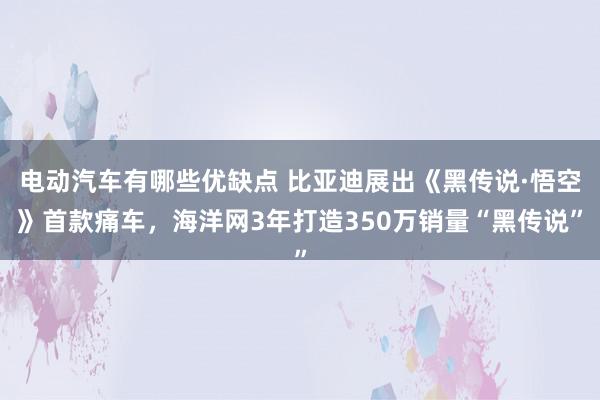 电动汽车有哪些优缺点 比亚迪展出《黑传说·悟空》首款痛车，海洋网3年打造350万销量“黑传说””